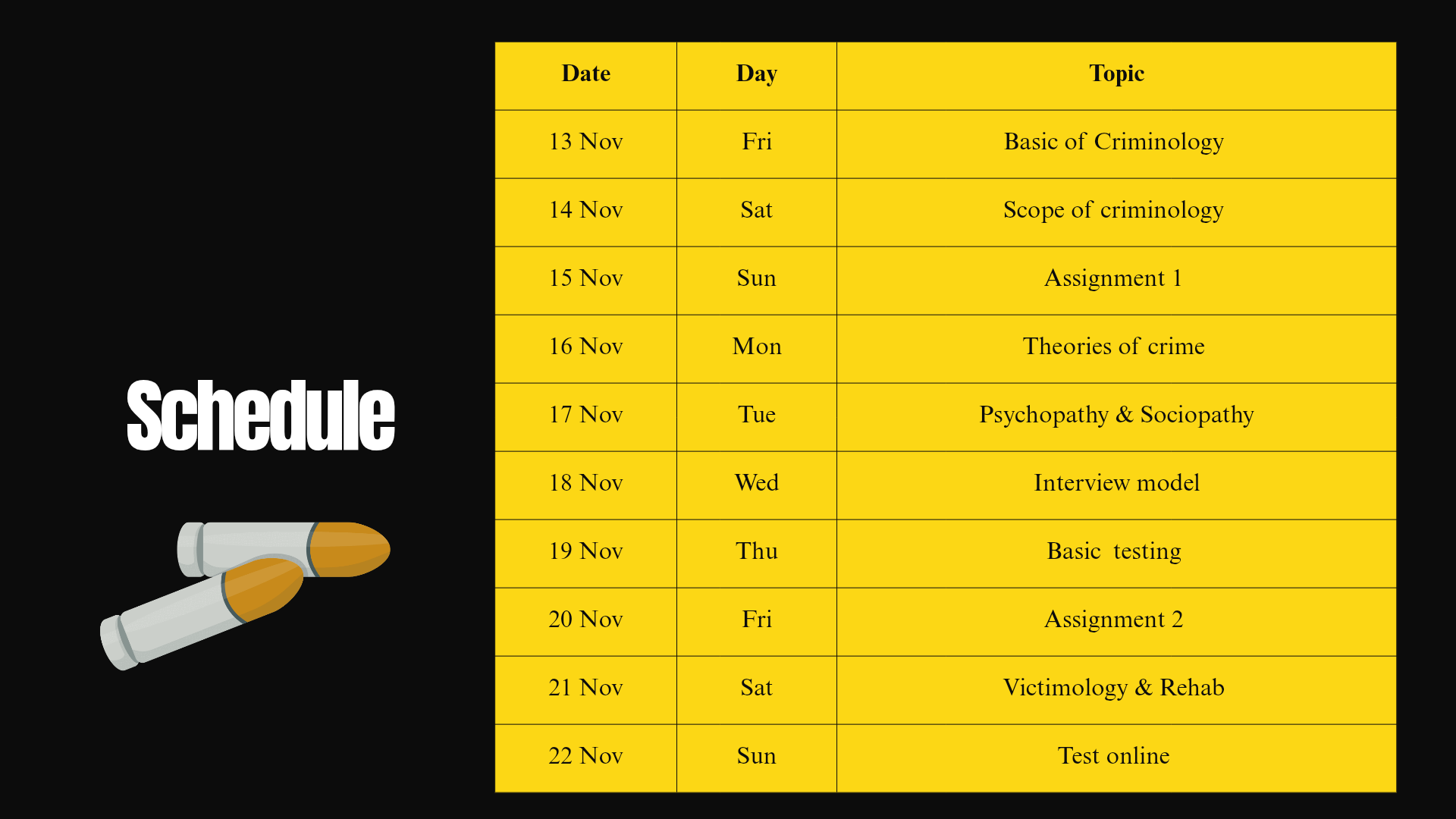 Schedule

| Date | Day | Topic |
|---|---|---|
| 13 Nov | Fri | Basic of Criminology |
| 14 Nov | Sat | Scope of criminology |
| 15 Nov | Sun | Assignment 1 |
| 16 Nov | Mon | Theories of crime |
| 17 Nov | Tue | Psychopathy & Sociopathy |
| 18 Nov | Wed | Interview model |
| 19 Nov | Thu | Basic testing |
| 20 Nov | Fri | Assignment 2 |
| 21 Nov | Sat | Victimology & Rehab |
| 22 Nov | Sun | Test online |